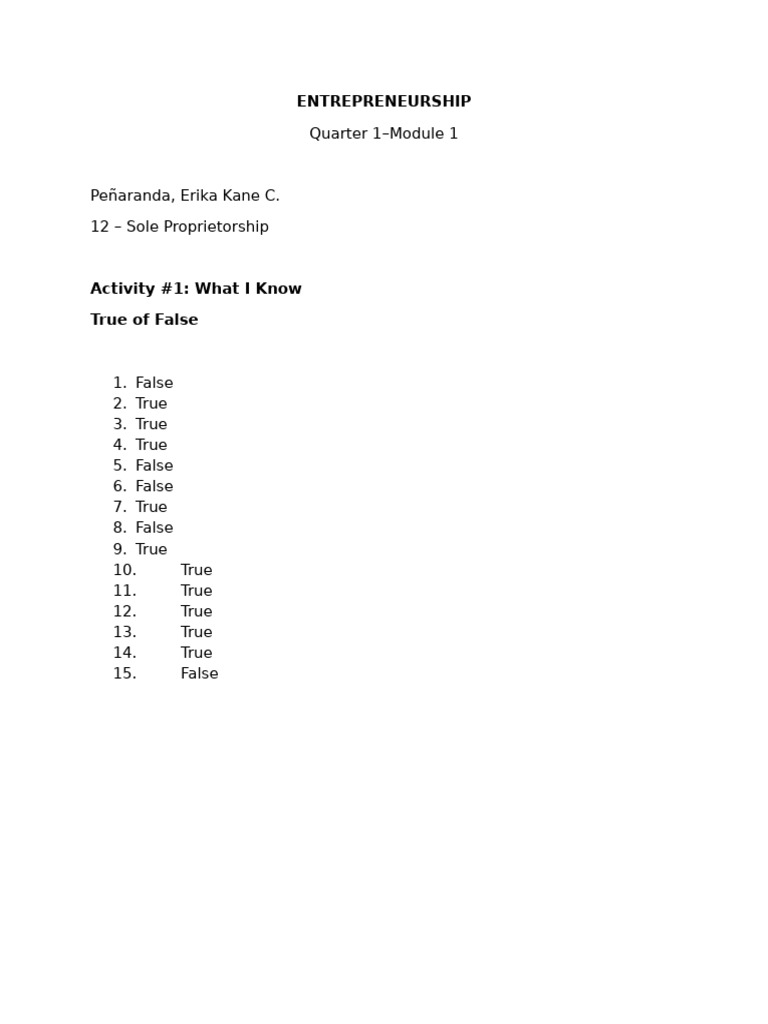 ENTREPRENEURSHIP

Quarter 1–Module 1

Peñaranda, Erika Kane C.

12 – Sole Proprietorship

Activity #1: What I Know

True of False

1. False
2. True
3. True
4. True
5. False
6. False
7. True
8. False
9. True
10. True
11. True
12. True
13. True
14. True
15. False